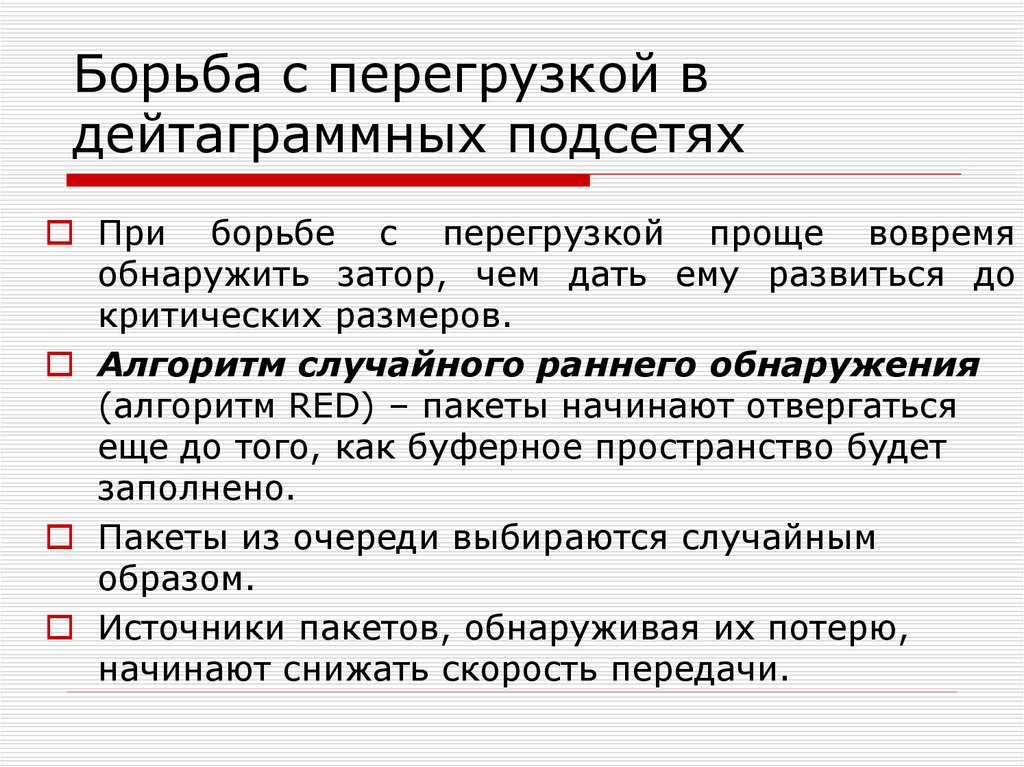 Борьба с перегрузкой в дейтаграммных подсетях

При борьбе с перегрузкой проще вовремя обнаружить затор, чем дать ему развиться до критических размеров.

Алгоритм случайного раннего обнаружения (алгоритм RED) – пакеты начинают отвергаться еще до того, как буферное пространство будет заполнено.

Пакеты из очереди выбираются случайным образом.

Источники пакетов, обнаруживая их потерю, начинают снижать скорость передачи.